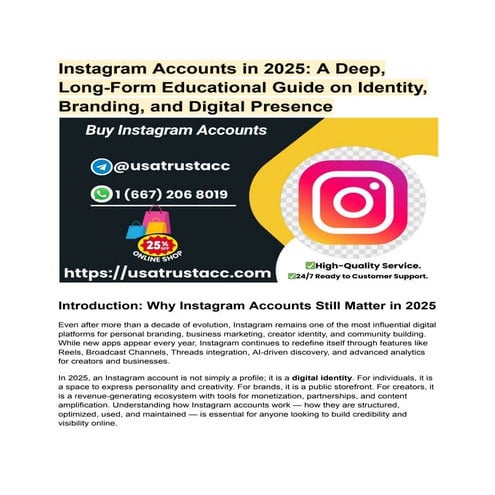 Instagram Accounts in 2025: A Deep, Long-Form Educational Guide on Identity, Branding, and Digital Presence

Buy Instagram Accounts

@usatrustacc

1 (667) 206 8019

25% OFF
ONLINE SHOP

https://usatrustacc.com

✅High-Quality Service.
✅24/7 Ready to Customer Support.

Introduction: Why Instagram Accounts Still Matter in 2025

Even after more than a decade of evolution, Instagram remains one of the most influential digital platforms for personal branding, business marketing, creator identity, and community building. While new apps appear every year, Instagram continues to redefine itself through features like Reels, Broadcast Channels, Threads integration, AI-driven discovery, and advanced analytics for creators and businesses.

In 2025, an Instagram account is not simply a profile; it is a digital identity. For individuals, it is a space to express personality and creativity. For brands, it is a public storefront. For creators, it is a revenue-generating ecosystem with tools for monetization, partnerships, and content amplification. Understanding how Instagram accounts work — how they are structured, optimized, used, and maintained — is essential for anyone looking to build credibility and visibility online.